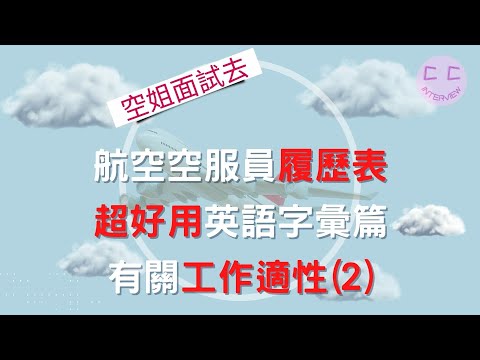 空姐面試去

C C
INTERVIEW

航空空服員履歷表
超好用英語字彙篇
有關工作適性(2)